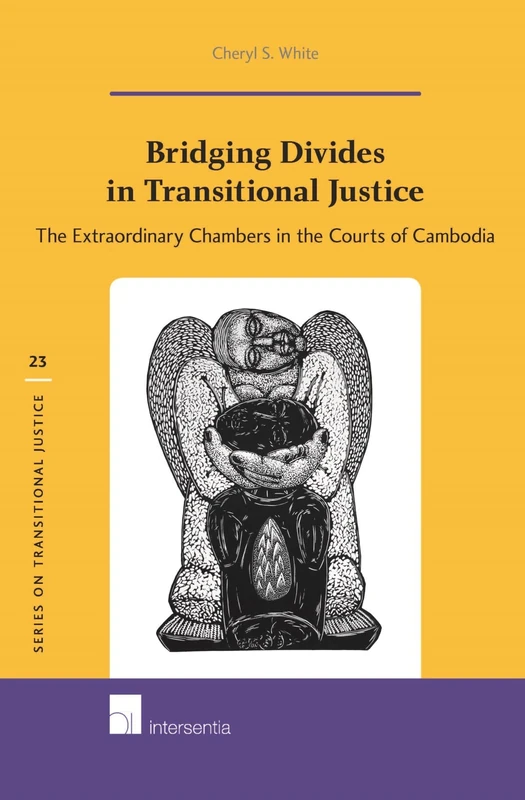 Cheryl S. White

Bridging Divides in Transitional Justice

The Extraordinary Chambers in the Courts of Cambodia

23

SERIES ON TRANSITIONAL JUSTICE

intersentia